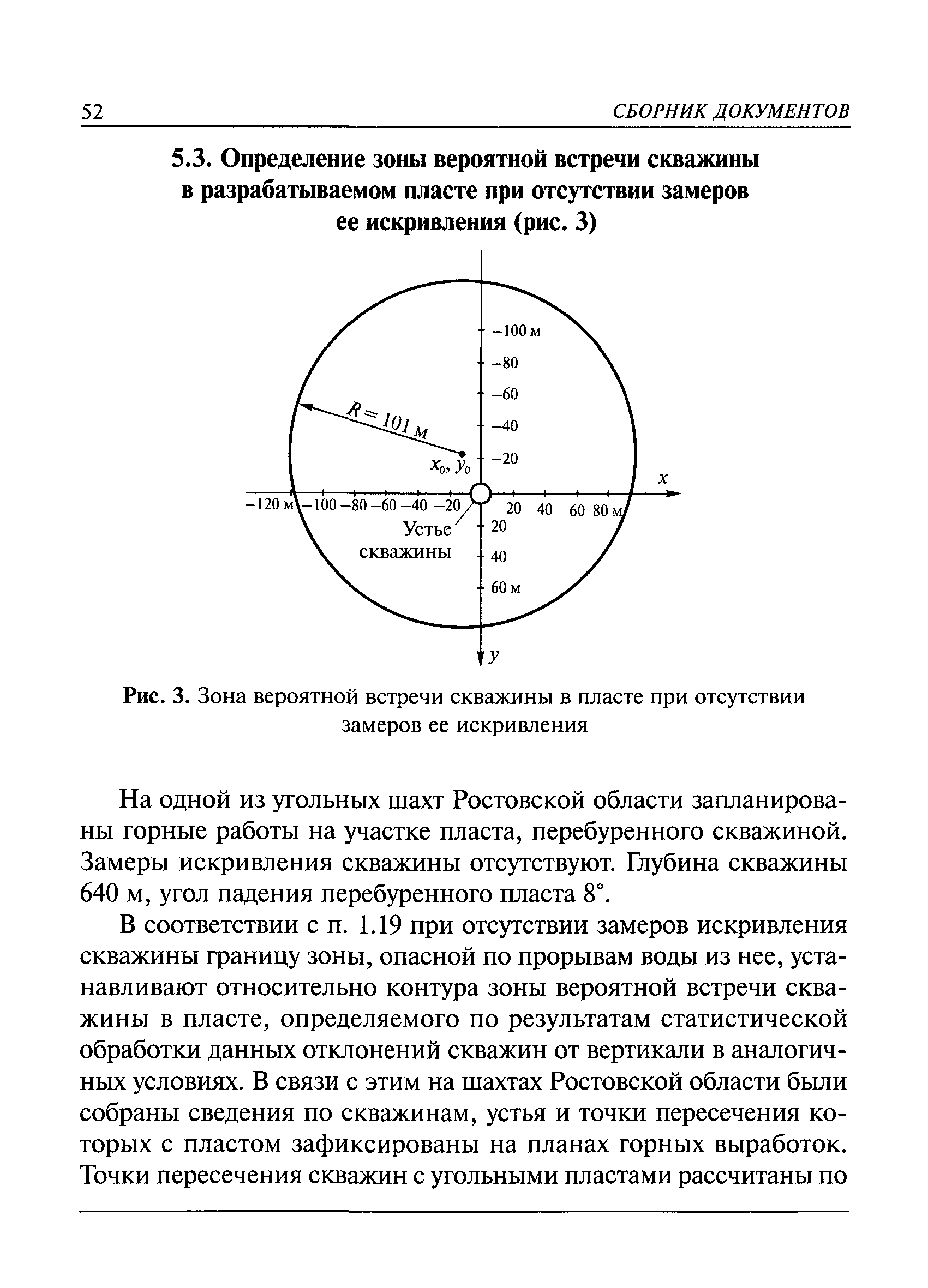 52 СБОРНИК ДОКУМЕНТОВ

5.3. Определение зоны вероятной встречи скважины в разрабатываемом пласте при отсутствии замеров ее искривления (рис. 3)

–100 м
–80
–60
–40
–20
$R = 101$ м
$x_0, y_0$
$x$
–120 м –100 –80 –60 –40 –20
20 40 60 80 м
Устье скважины
20
40
60 м
$y$

Рис. 3. Зона вероятной встречи скважины в пласте при отсутствии замеров ее искривления

На одной из угольных шахт Ростовской области запланированы горные работы на участке пласта, перебуренного скважиной. Замеры искривления скважины отсутствуют. Глубина скважины 640 м, угол падения перебуренного пласта 8°.

В соответствии с п. 1.19 при отсутствии замеров искривления скважины границу зоны, опасной по прорывам воды из нее, устанавливают относительно контура зоны вероятной встречи скважины в пласте, определяемого по результатам статистической обработки данных отклонений скважин от вертикали в аналогичных условиях. В связи с этим на шахтах Ростовской области были собраны сведения по скважинам, устья и точки пересечения которых с пластом зафиксированы на планах горных выработок. Точки пересечения скважин с угольными пластами рассчитаны по